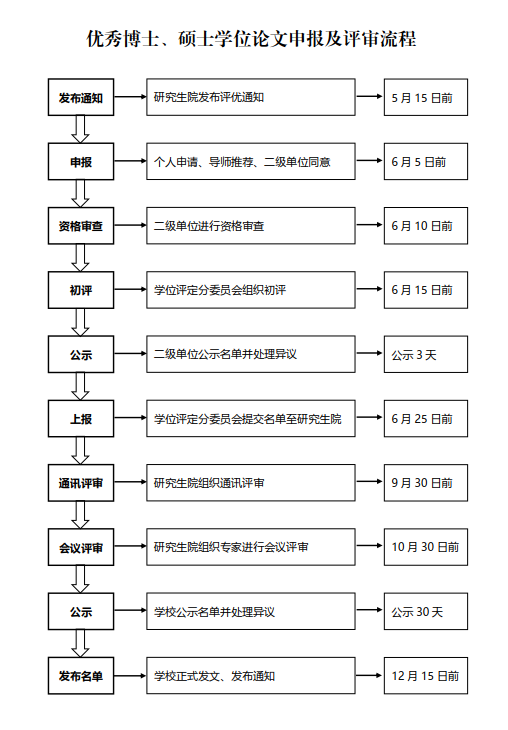 优秀博士、硕士学位论文申报及评审流程

发布通知
研究生院发布评优通知
5 月 15 日前

申报
个人申请、导师推荐、二级单位同意
6 月 5 日前

资格审查
二级单位进行资格审查
6 月 10 日前

初评
学位评定分委员会组织初评
6 月 15 日前

公示
二级单位公示名单并处理异议
公示 3 天

上报
学位评定分委员会提交名单至研究生院
6 月 25 日前

通讯评审
研究生院组织通讯评审
9 月 30 日前

会议评审
研究生院组织专家进行会议评审
10 月 30 日前

公示
学校公示名单并处理异议
公示 30 天

发布名单
学校正式发文、发布通知
12 月 15 日前